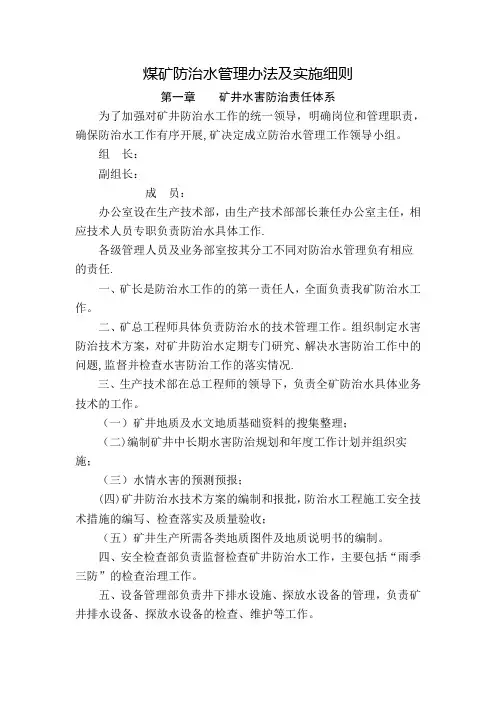 煤矿防治水管理办法及实施细则

第一章　　矿井水害防治责任体系

为了加强对矿井防治水工作的统一领导，明确岗位和管理职责，确保防治水工作有序开展，矿决定成立防治水管理工作领导小组。

组　长：

副组长：

成　员：

办公室设在生产技术部，由生产技术部部长兼任办公室主任，相应技术人员专职负责防治水具体工作.

各级管理人员及业务部室按其分工不同对防治水管理负有相应的责任.

一、矿长是防治水工作的的第一责任人，全面负责我矿防治水工作。

二、矿总工程师具体负责防治水的技术管理工作。组织制定水害防治技术方案，对矿井防治水定期专门研究、解决水害防治工作中的问题，监督并检查水害防治工作的落实情况.

三、生产技术部在总工程师的领导下，负责全矿防治水具体业务技术的工作。

（一）矿井地质及水文地质基础资料的搜集整理；

（二）编制矿井中长期水害防治规划和年度工作计划并组织实施；

（三）水情水害的预测预报；

(四)矿井防治水技术方案的编制和报批，防治水工程施工安全技术措施的编写、检查落实及质量验收；

（五）矿井生产所需各类地质图件及地质说明书的编制。

四、安全检查部负责监督检查矿井防治水工作，主要包括“雨季三防”的检查治理工作。

五、设备管理部负责井下排水设施、探放水设备的管理，负责矿井排水设备、探放水设备的检查、维护等工作。